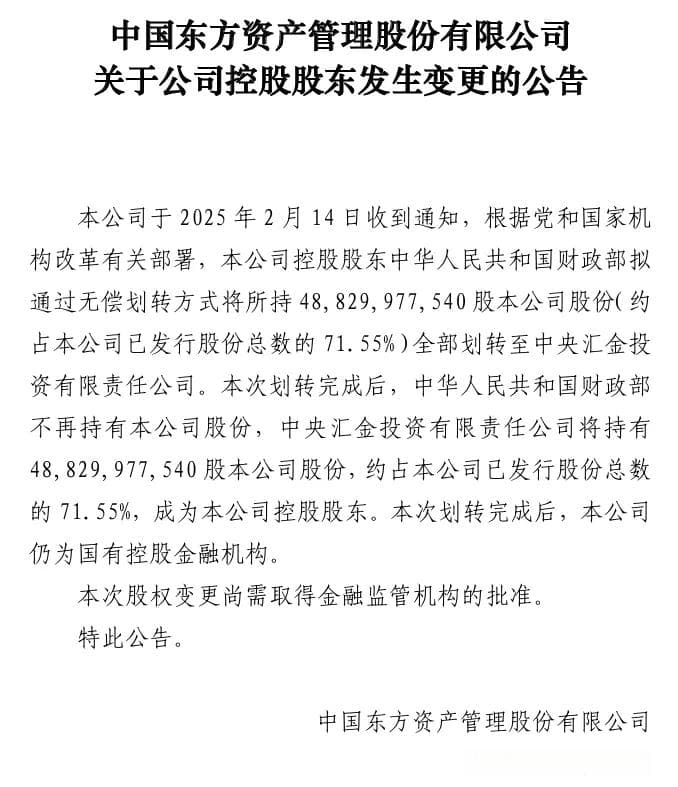 中国东方资产管理股份有限公司
关于公司控股股东发生变更的公告

本公司于 2025 年 2 月 14 日收到通知，根据党和国家机构改革有关部署，本公司控股股东中华人民共和国财政部拟通过无偿划转方式将所持 48,829,977,540 股本公司股份（约占本公司已发行股份总数的 71.55%）全部划转至中央汇金投资有限责任公司。本次划转完成后，中华人民共和国财政部不再持有本公司股份，中央汇金投资有限责任公司将持有 48,829,977,540 股本公司股份，约占本公司已发行股份总数的 71.55%，成为本公司控股股东。本次划转完成后，本公司仍为国有控股金融机构。

本次股权变更尚需取得金融监管机构的批准。

特此公告。

中国东方资产管理股份有限公司